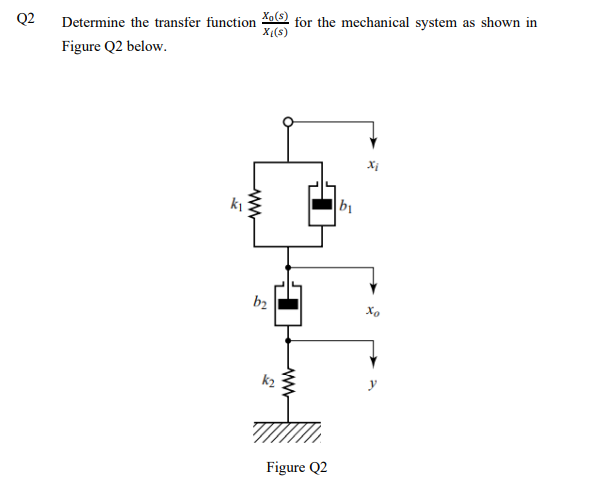 Q2 Determine the transfer function $\frac{X_o(s)}{X_i(s)}$ for the mechanical system as shown in Figure Q2 below.

$x_i$

$k_1$

$b_1$

$b_2$

$x_o$

$k_2$

$y$

Figure Q2